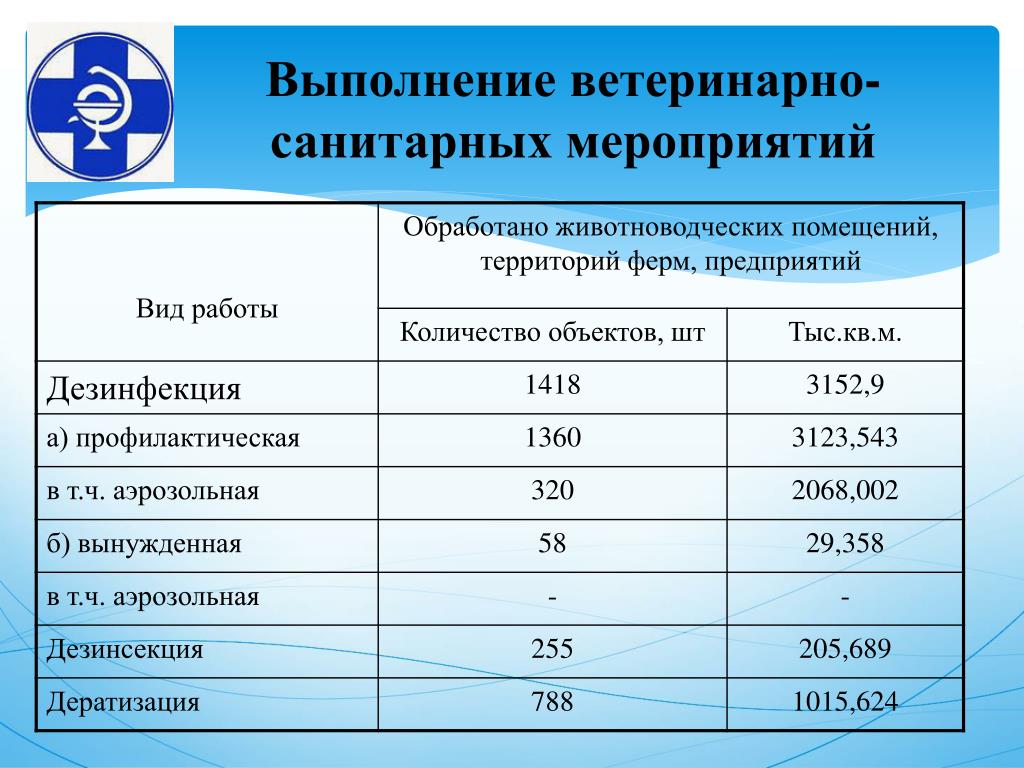 Выполнение ветеринарно-санитарных мероприятий

| Вид работы | Обработано животноводческих помещений, территорий ферм, предприятий | |
|---|---|---|
| | Количество объектов, шт | Тыс.кв.м. |
| Дезинфекция | 1418 | 3152,9 |
| а) профилактическая | 1360 | 3123,543 |
| в т.ч. аэрозольная | 320 | 2068,002 |
| б) вынужденная | 58 | 29,358 |
| в т.ч. аэрозольная | - | - |
| Дезинсекция | 255 | 205,689 |
| Дератизация | 788 | 1015,624 |